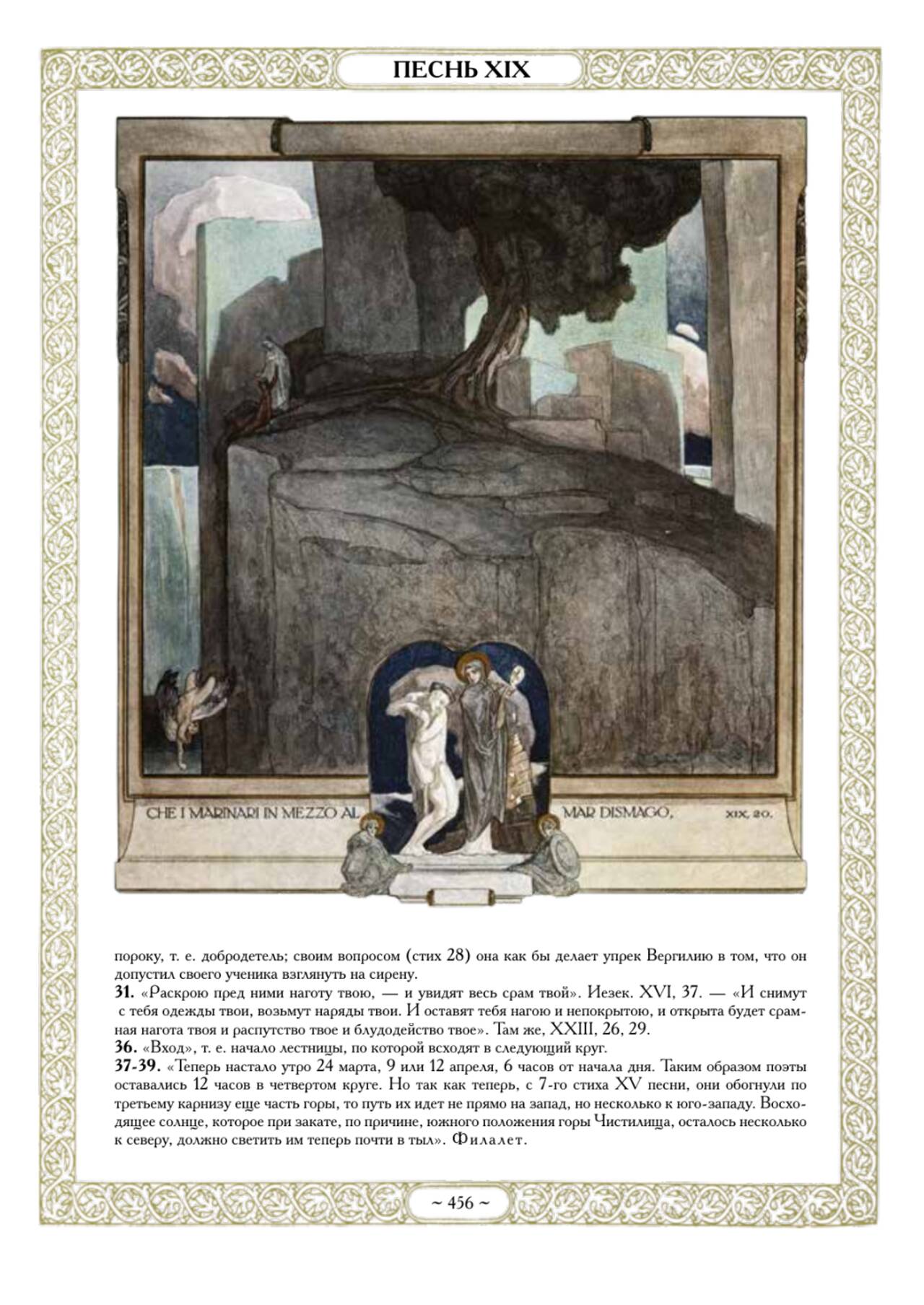 ПЕСНЬ XIX

CHE I MARINARI IN MEZZO AL MAR DISMAGO, XIX, 20.

пороку, т. е. добродетель; своим вопросом (стих 28) она как бы делает упрек Вергилию в том, что он допустил своего ученика взглянуть на сирену.
**31.** «Раскрою пред ними наготу твою, — и увидят весь срам твой». Иезек. XVI, 37. — «И снимут с тебя одежды твои, возьмут наряды твои. И оставят тебя нагою и непокрытою, и открыта будет срамная нагота твоя и распутство твое и блудодейство твое». Там же, XXIII, 26, 29.
**36.** «Вход», т. е. начало лестницы, по которой всходят в следующий круг.
**37-39.** «Теперь настало утро 24 марта, 9 или 12 апреля, 6 часов от начала дня. Таким образом поэты оставались 12 часов в четвертом круге. Но так как теперь, с 7-го стиха XV песни, они обогнули по третьему карнизу еще часть горы, то путь их идет не прямо на запад, но несколько к юго-западу. Восходящее солнце, которое при закате, по причине, южного положения горы Чистилища, осталось несколько к северу, должно светить им теперь почти в тыл». Филалет.

~ 456 ~